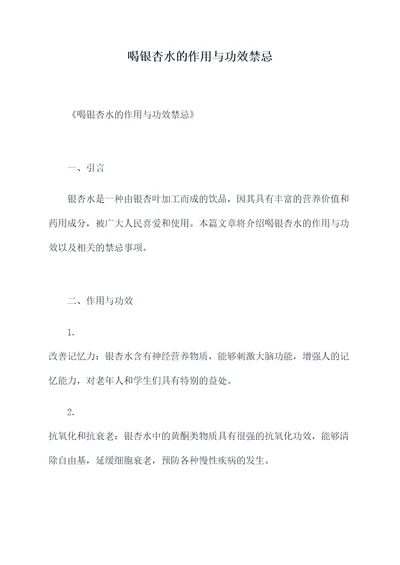 喝银杏水的作用与功效禁忌

《喝银杏水的作用与功效禁忌》

一、引言

银杏水是一种由银杏叶加工而成的饮品，因其具有丰富的营养价值和药用成分，被广大人民喜爱和使用。本篇文章将介绍喝银杏水的作用与功效以及相关的禁忌事项。

二、作用与功效

1.

改善记忆力：银杏水含有神经营养物质，能够刺激大脑功能，增强人的记忆能力，对老年人和学生们具有特别的益处。

2.

抗氧化和抗衰老：银杏水中的黄酮类物质具有很强的抗氧化功效，能够清除自由基，延缓细胞衰老，预防各种慢性疾病的发生。